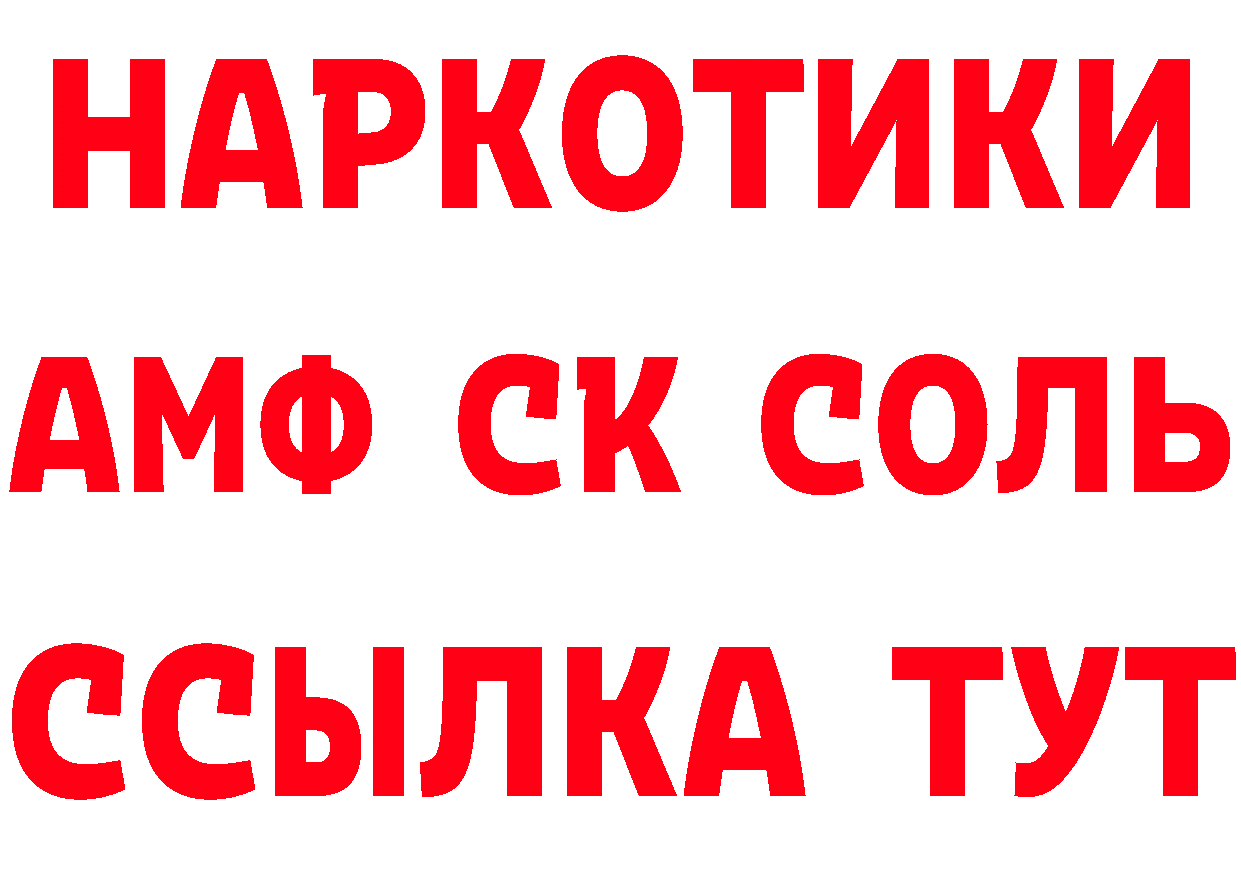 НАРКОТИКИ

АМФ СК СОЛЬ

ССЫЛКА ТУТ